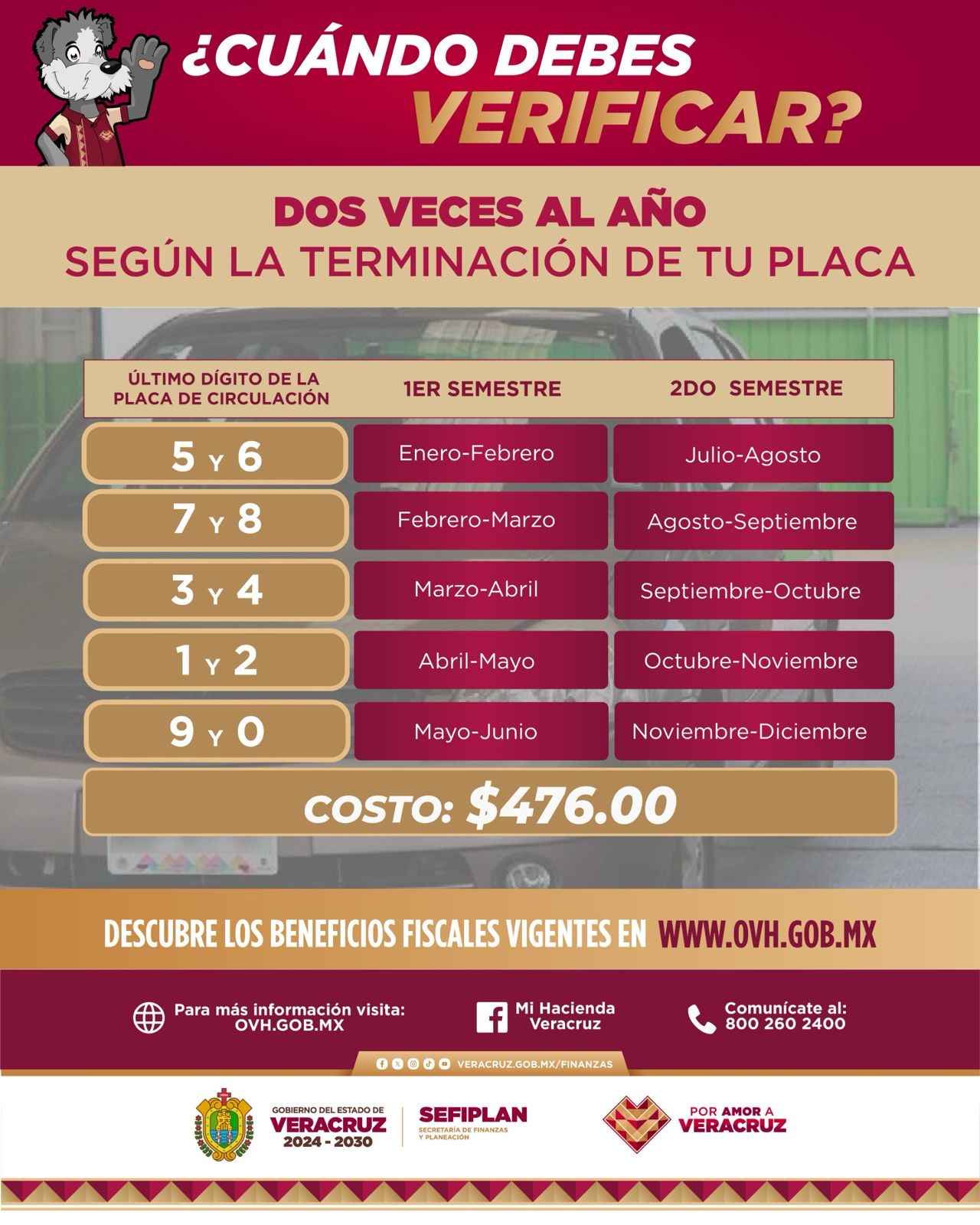 ¿CUÁNDO DEBES VERIFICAR?

DOS VECES AL AÑO
SEGÚN LA TERMINACIÓN DE TU PLACA

| ÚLTIMO DÍGITO DE LA PLACA DE CIRCULACIÓN | 1ER SEMESTRE | 2DO SEMESTRE |
|---|---|---|
| 5 Y 6 | Enero-Febrero | Julio-Agosto |
| 7 Y 8 | Febrero-Marzo | Agosto-Septiembre |
| 3 Y 4 | Marzo-Abril | Septiembre-Octubre |
| 1 Y 2 | Abril-Mayo | Octubre-Noviembre |
| 9 Y 0 | Mayo-Junio | Noviembre-Diciembre |

COSTO: $476.00

DESCUBRE LOS BENEFICIOS FISCALES VIGENTES EN WWW.OVH.GOB.MX

Para más información visita:
OVH.GOB.MX

Mi Hacienda
Veracruz

Comunícate al:
800 260 2400

VERACRUZ.GOB.MX/FINANZAS

GOBIERNO DEL ESTADO DE
VERACRUZ
2024 - 2030

SEFIPLAN
SECRETARÍA DE FINANZAS
Y PLANEACIÓN

POR AMOR A
VERACRUZ